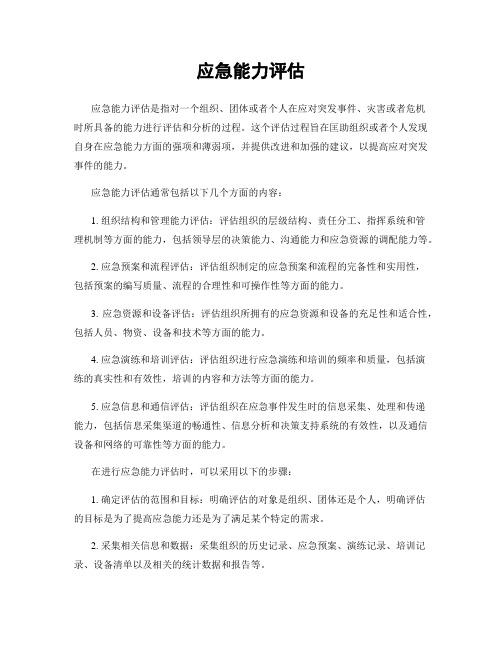 应急能力评估

应急能力评估是指对一个组织、团体或者个人在应对突发事件、灾害或者危机时所具备的能力进行评估和分析的过程。这个评估过程旨在匡助组织或者个人发现自身在应急能力方面的强项和薄弱项，并提供改进和加强的建议，以提高应对突发事件的能力。

应急能力评估通常包括以下几个方面的内容：

1. 组织结构和管理能力评估：评估组织的层级结构、责任分工、指挥系统和管理机制等方面的能力，包括领导层的决策能力、沟通能力和应急资源的调配能力等。

2. 应急预案和流程评估：评估组织制定的应急预案和流程的完备性和实用性，包括预案的编写质量、流程的合理性和可操作性等方面的能力。

3. 应急资源和设备评估：评估组织所拥有的应急资源和设备的充足性和适合性，包括人员、物资、设备和技术等方面的能力。

4. 应急演练和培训评估：评估组织进行应急演练和培训的频率和质量，包括演练的真实性和有效性，培训的内容和方法等方面的能力。

5. 应急信息和通信评估：评估组织在应急事件发生时的信息采集、处理和传递能力，包括信息采集渠道的畅通性、信息分析和决策支持系统的有效性，以及通信设备和网络的可靠性等方面的能力。

在进行应急能力评估时，可以采用以下的步骤：

1. 确定评估的范围和目标：明确评估的对象是组织、团体还是个人，明确评估的目标是为了提高应急能力还是为了满足某个特定的需求。

2. 采集相关信息和数据：采集组织的历史记录、应急预案、演练记录、培训记录、设备清单以及相关的统计数据和报告等。